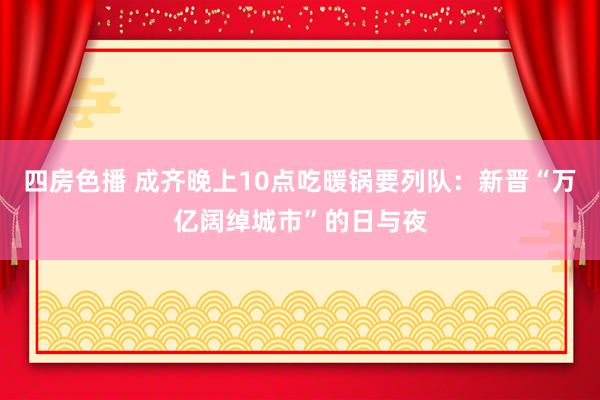 四房色播 成齐晚上10点吃暖锅要列队：新晋“万亿阔绰城市”的日与夜